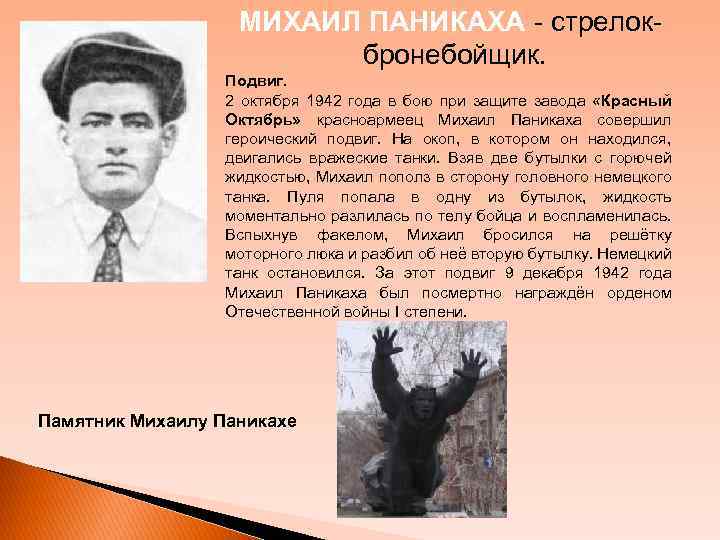 МИХАИЛ ПАНИКАХА - стрелок-бронебойщик.

Подвиг.

2 октября 1942 года в бою при защите завода «Красный Октябрь» красноармеец Михаил Паникаха совершил героический подвиг. На окоп, в котором он находился, двигались вражеские танки. Взяв две бутылки с горючей жидкостью, Михаил пополз в сторону головного немецкого танка. Пуля попала в одну из бутылок, жидкость моментально разлилась по телу бойца и воспламенилась. Вспыхнув факелом, Михаил бросился на решётку моторного люка и разбил об неё вторую бутылку. Немецкий танк остановился. За этот подвиг 9 декабря 1942 года Михаил Паникаха был посмертно награждён орденом Отечественной войны I степени.

Памятник Михаилу Паникахе